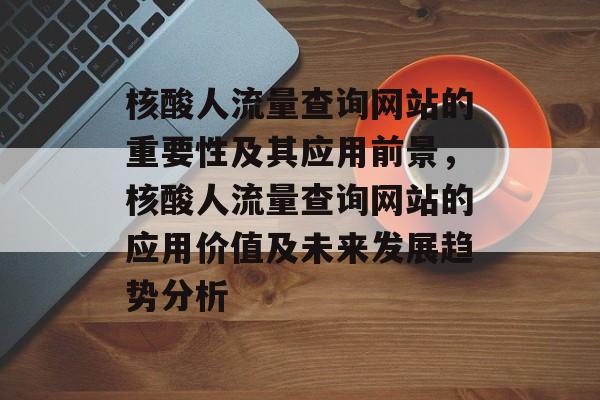 核酸人流量查询网站的重要性及其应用前景，核酸人流量查询网站的应用价值及未来发展趋势分析